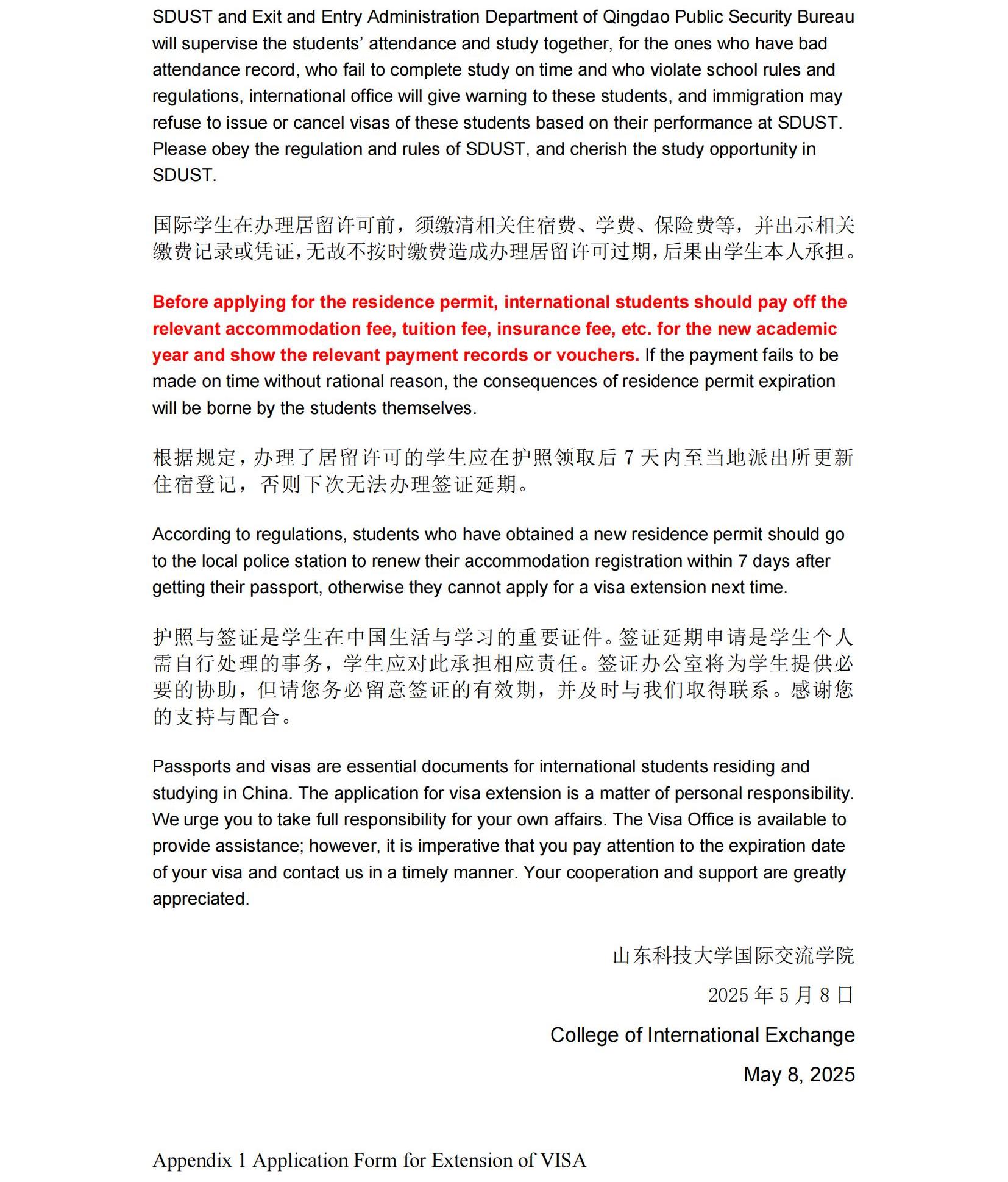 SDUST and Exit and Entry Administration Department of Qingdao Public Security Bureau will supervise the students' attendance and study together, for the ones who have bad attendance record, who fail to complete study on time and who violate school rules and regulations, international office will give warning to these students, and immigration may refuse to issue or cancel visas of these students based on their performance at SDUST. Please obey the regulation and rules of SDUST, and cherish the study opportunity in SDUST.

国际学生在办理居留许可前，须缴清相关住宿费、学费、保险费等，并出示相关缴费记录或凭证，无故不按时缴费造成办理居留许可过期，后果由学生本人承担。

Before applying for the residence permit, international students should pay off the relevant accommodation fee, tuition fee, insurance fee, etc. for the new academic year and show the relevant payment records or vouchers. If the payment fails to be made on time without rational reason, the consequences of residence permit expiration will be borne by the students themselves.

根据规定，办理了居留许可的学生应在护照领取后 7 天内至当地派出所更新住宿登记，否则下次无法办理签证延期。

According to regulations, students who have obtained a new residence permit should go to the local police station to renew their accommodation registration within 7 days after getting their passport, otherwise they cannot apply for a visa extension next time.

护照与签证是学生在中国生活与学习的重要证件。签证延期申请是学生个人需自行处理的事务，学生应对此承担相应责任。签证办公室将为学生提供必要的协助，但请您务必留意签证的有效期，并及时与我们取得联系。感谢您的支持与配合。

Passports and visas are essential documents for international students residing and studying in China. The application for visa extension is a matter of personal responsibility. We urge you to take full responsibility for your own affairs. The Visa Office is available to provide assistance; however, it is imperative that you pay attention to the expiration date of your visa and contact us in a timely manner. Your cooperation and support are greatly appreciated.

山东科技大学国际交流学院

2025 年 5 月 8 日

College of International Exchange

May 8, 2025

Appendix 1 Application Form for Extension of VISA